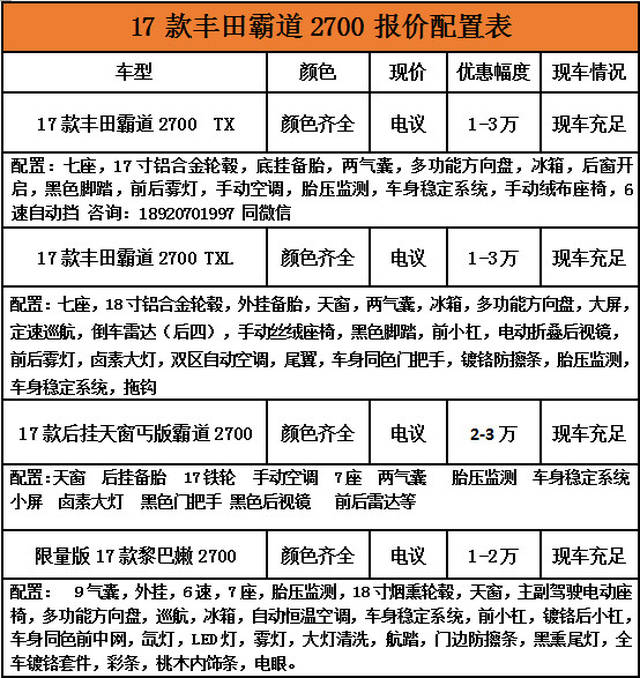 17 款丰田霸道 2700 报价配置表

| 车型 | 颜色 | 现价 | 优惠幅度 | 现车情况 |
|---|---|---|---|---|
| 17 款丰田霸道 2700 TX | 颜色齐全 | 电议 | 1-3万 | 现车充足 |
| 配置：七座，17 寸铝合金轮毂，底挂备胎，两气囊，多功能方向盘，冰箱，后窗开启，黑色脚踏，前后雾灯，手动空调，胎压监测，车身稳定系统，手动绒布座椅，6 速自动挡 咨询：18920701997 同微信 | | | | |
| 17 款丰田霸道 2700 TXL | 颜色齐全 | 电议 | 1-3万 | 现车充足 |
| 配置：七座，18 寸铝合金轮毂，外挂备胎，天窗，两气囊，冰箱，多功能方向盘，大屏，定速巡航，倒车雷达（后四），手动丝绒座椅，黑色脚踏，前小杠，电动折叠后视镜，前后雾灯，卤素大灯，双区自动空调，尾翼，车身同色门把手，镀铬防擦条，胎压监测，车身稳定系统，拖钩 | | | | |
| 17 款后挂天窗丐版霸道 2700 | 颜色齐全 | 电议 | 2-3 万 | 现车充足 |
| 配置:天窗 后挂备胎 17 铁轮 手动空调 7 座 两气囊 胎压监测 车身稳定系统 小屏 卤素大灯 黑色门把手 黑色后视镜 前后雷达等 | | | | |
| 限量版 17 款黎巴嫩 2700 | 颜色齐全 | 电议 | 1-2万 | 现车充足 |
| 配置： 9 气囊，外挂，6 速，7 座，胎压监测，18 寸烟熏轮毂，天窗，主副驾驶电动座椅，多功能方向盘，巡航，冰箱，自动恒温空调，车身稳定系统，前小杠，镀铬后小杠，车身同色前中网，氙灯，LED 灯，雾灯，大灯清洗，航踏，门边防擦条，黑熏尾灯，全车镀铬套件，彩条，桃木内饰条，电眼。 | | | | |